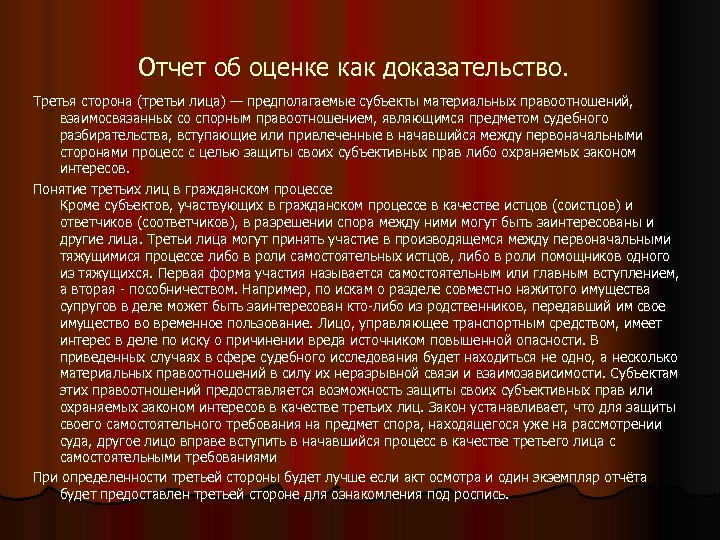 Отчет об оценке как доказательство.

Третья сторона (третьи лица) — предполагаемые субъекты материальных правоотношений, взаимосвязанных со спорным правоотношением, являющимся предметом судебного разбирательства, вступающие или привлеченные в начавшийся между первоначальными сторонами процесс с целью защиты своих субъективных прав либо охраняемых законом интересов.

Понятие третьих лиц в гражданском процессе
Кроме субъектов, участвующих в гражданском процессе в качестве истцов (соистцов) и ответчиков (соответчиков), в разрешении спора между ними могут быть заинтересованы и другие лица. Третьи лица могут принять участие в производящемся между первоначальными тяжущимися процессе либо в роли самостоятельных истцов, либо в роли помощников одного из тяжущихся. Первая форма участия называется самостоятельным или главным вступлением, а вторая - пособничеством. Например, по искам о разделе совместно нажитого имущества супругов в деле может быть заинтересован кто-либо из родственников, передавший им свое имущество во временное пользование. Лицо, управляющее транспортным средством, имеет интерес в деле по иску о причинении вреда источником повышенной опасности. В приведенных случаях в сфере судебного исследования будет находиться не одно, а несколько материальных правоотношений в силу их неразрывной связи и взаимозависимости. Субъектам этих правоотношений предоставляется возможность защиты своих субъективных прав или охраняемых законом интересов в качестве третьих лиц. Закон устанавливает, что для защиты своего самостоятельного требования на предмет спора, находящегося уже на рассмотрении суда, другое лицо вправе вступить в начавшийся процесс в качестве третьего лица с самостоятельными требованиями

При определенности третьей стороны будет лучше если акт осмотра и один экземпляр отчёта будет предоставлен третьей стороне для ознакомления под роспись.